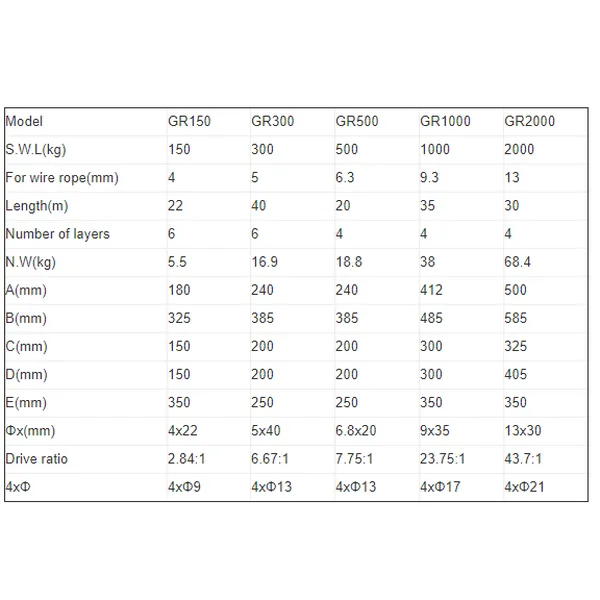 | Model | GR150 | GR300 | GR500 | GR1000 | GR2000 |
|---|---|---|---|---|---|
| S.W.L(kg) | 150 | 300 | 500 | 1000 | 2000 |
| For wire rope(mm) | 4 | 5 | 6.3 | 9.3 | 13 |
| Length(m) | 22 | 40 | 20 | 35 | 30 |
| Number of layers | 6 | 6 | 4 | 4 | 4 |
| N.W(kg) | 5.5 | 16.9 | 18.8 | 38 | 68.4 |
| A(mm) | 180 | 240 | 240 | 412 | 500 |
| B(mm) | 325 | 385 | 385 | 485 | 585 |
| C(mm) | 150 | 200 | 200 | 300 | 325 |
| D(mm) | 150 | 200 | 200 | 300 | 405 |
| E(mm) | 350 | 250 | 250 | 350 | 350 |
| Φx(mm) | 4x22 | 5x40 | 6.8x20 | 9x35 | 13x30 |
| Drive ratio | 2.84:1 | 6.67:1 | 7.75:1 | 23.75:1 | 43.7:1 |
| 4xΦ | 4xΦ9 | 4xΦ13 | 4xΦ13 | 4xΦ17 | 4xΦ21 |